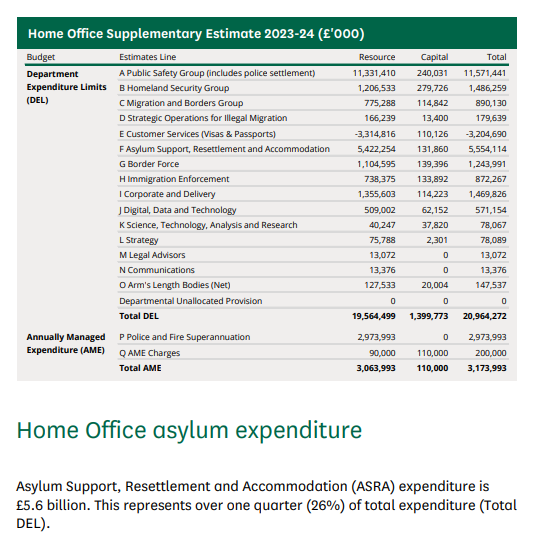 Home Office Supplementary Estimate 2023-24 (£'000)

| Budget | Estimates Line | Resource | Capital | Total |
|---|---|---|---|---|
| Department Expenditure Limits (DEL) | A Public Safety Group (includes police settlement) | 11,331,410 | 240,031 | 11,571,441 |
| | B Homeland Security Group | 1,206,533 | 279,726 | 1,486,259 |
| | C Migration and Borders Group | 775,288 | 114,842 | 890,130 |
| | D Strategic Operations for Illegal Migration | 166,239 | 13,400 | 179,639 |
| | E Customer Services (Visas & Passports) | -3,314,816 | 110,126 | -3,204,690 |
| | F Asylum Support, Resettlement and Accommodation | 5,422,254 | 131,860 | 5,554,114 |
| | G Border Force | 1,104,595 | 139,396 | 1,243,991 |
| | H Immigration Enforcement | 738,375 | 133,892 | 872,267 |
| | I Corporate and Delivery | 1,355,603 | 114,223 | 1,469,826 |
| | J Digital, Data and Technology | 509,002 | 62,152 | 571,154 |
| | K Science, Technology, Analysis and Research | 40,247 | 37,820 | 78,067 |
| | L Strategy | 75,788 | 2,301 | 78,089 |
| | M Legal Advisors | 13,072 | 0 | 13,072 |
| | N Communications | 13,376 | 0 | 13,376 |
| | O Arm's Length Bodies (Net) | 127,533 | 20,004 | 147,537 |
| | Departmental Unallocated Provision | 0 | 0 | 0 |
| | Total DEL | 19,564,499 | 1,399,773 | 20,964,272 |
| Annually Managed Expenditure (AME) | P Police and Fire Superannuation | 2,973,993 | 0 | 2,973,993 |
| | Q AME Charges | 90,000 | 110,000 | 200,000 |
| | Total AME | 3,063,993 | 110,000 | 3,173,993 |

Home Office asylum expenditure

Asylum Support, Resettlement and Accommodation (ASRA) expenditure is £5.6 billion. This represents over one quarter (26%) of total expenditure (Total DEL).